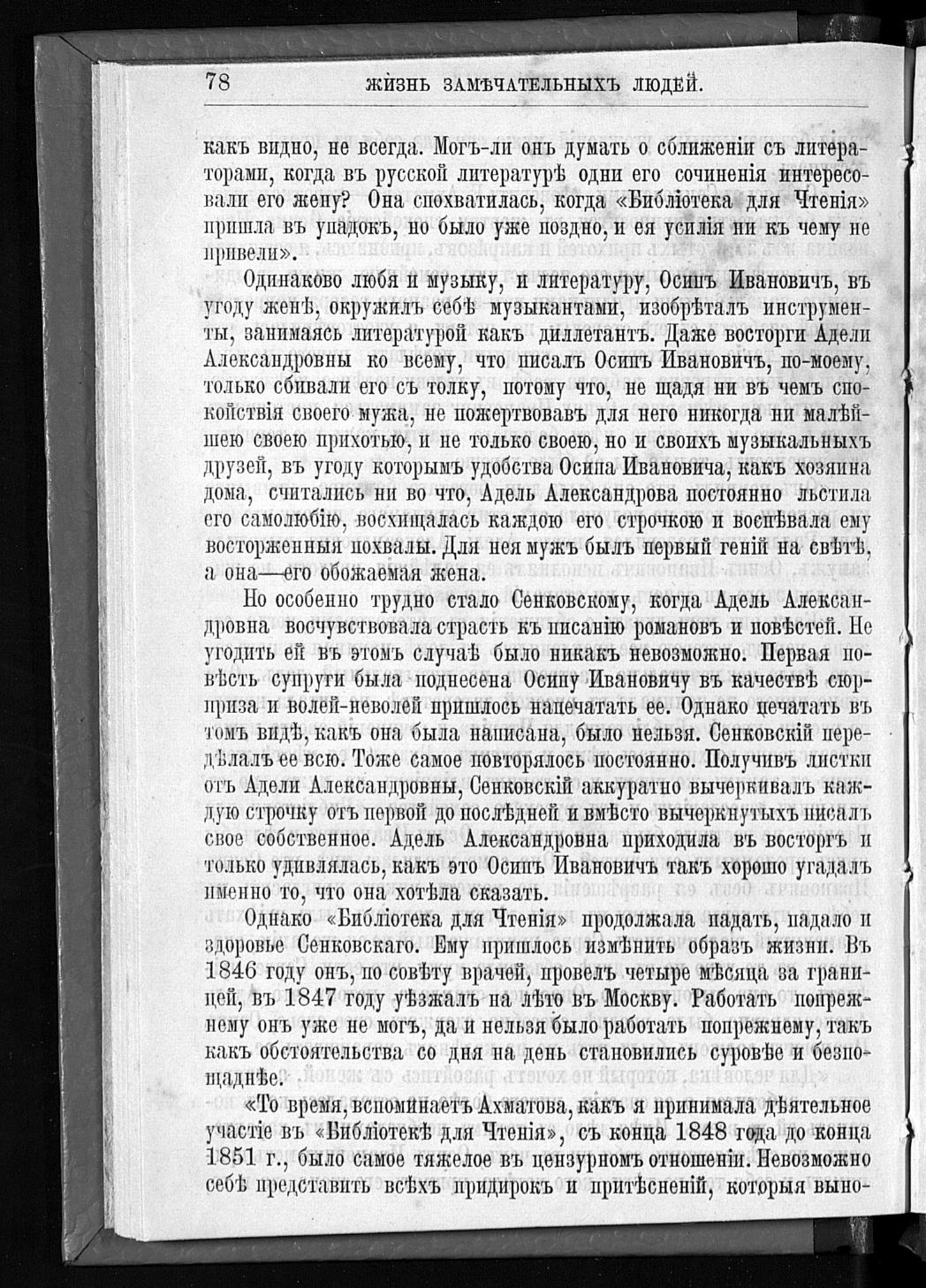 78 ЖИЗНЬ ЗАМѢЧАТЕЛЬНЫХЪ ЛЮДЕЙ.

какъ видно, не всегда. Могъ-ли онъ думать о сближеніи съ литераторами, когда въ русской литературѣ одни его сочиненія интересовали его жену? Она спохватилась, когда «Библіотека для Чтенія» пришла въ упадокъ, но было уже поздно, и ея усилія ни къ чему не привели».

Одинаково любя и музыку, и литературу, Осипъ Ивановичъ, въ угоду женѣ, окружилъ себѣ музыкантами, изобрѣталъ инструменты, занимаясь литературой какъ диллетантъ. Даже восторги Адели Александровны ко всему, что писалъ Осипъ Ивановичъ, по-моему, только сбивали его съ толку, потому что, не щадя ни въ чемъ спокойствія своего мужа, не пожертвовавъ для него никогда ни малѣйшею своею прихотью, и не только своею, но и своихъ музыкальныхъ друзей, въ угоду которымъ удобства Осипа Ивановича, какъ хозяина дома, считались ни во что, Адель Александрова постоянно льстила его самолюбію, восхищалась каждою его строчкою и воспѣвала ему восторженныя похвалы. Для нея мужъ былъ первый геній на свѣтѣ, а она—его обожаемая жена.

Но особенно трудно стало Сенковскому, когда Адель Александровна восчувствовала страсть къ писанію романовъ и повѣстей. Не угодить ей въ этомъ случаѣ было никакъ невозможно. Первая повѣсть супруги была поднесена Осипу Ивановичу въ качествѣ сюрприза и волей-неволей пришлось напечатать ее. Однако печатать въ томъ видѣ, какъ она была написана, было нельзя. Сенковскій передѣлалъ ее всю. Тоже самое повторялось постоянно. Получивъ листки отъ Адели Александровны, Сенковскій аккуратно вычеркивалъ каждую строчку отъ первой до послѣдней и вмѣсто вычеркнутыхъ писалъ свое собственное. Адель Александровна приходила въ восторгъ и только удивлялась, какъ это Осипъ Ивановичъ такъ хорошо угадалъ именно то, что она хотѣла сказать.

Однако «Библіотека для Чтенія» продолжала падать, падало и здоровье Сенковскаго. Ему пришлось измѣнить образъ жизни. Въ 1846 году онъ, по совѣту врачей, провелъ четыре мѣсяца за границей, въ 1847 году уѣзжалъ на лѣто въ Москву. Работать попрежнему онъ уже не могъ, да и нельзя было работать попрежнему, такъ какъ обстоятельства со дня на день становились суровѣе и безпощаднѣе.

«То время, вспоминаетъ Ахматова, какъ я принимала дѣятельное участіе въ «Библіотекѣ для Чтенія», съ конца 1848 года до конца 1851 г., было самое тяжелое въ цензурномъ отношеніи. Невозможно себѣ представить всѣхъ придирокъ и притѣсненій, которыя выно-